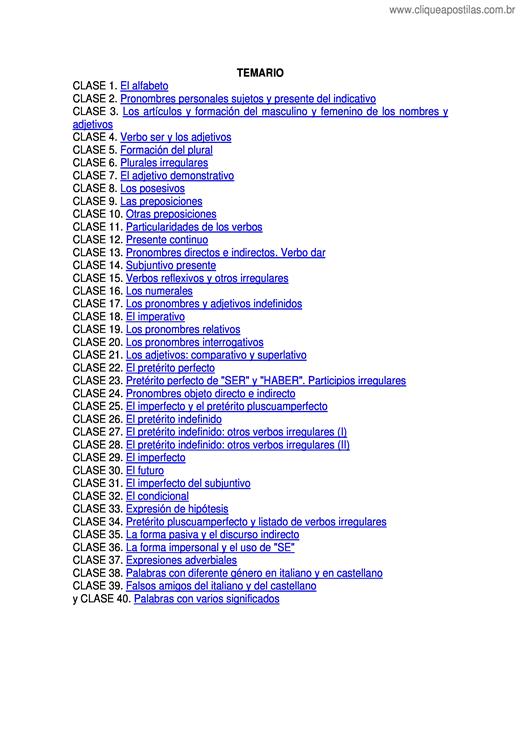 www.cliqueapostilas.com.br

TEMARIO

CLASE 1. El alfabeto
CLASE 2. Pronombres personales sujetos y presente del indicativo
CLASE 3. Los artículos y formación del masculino y femenino de los nombres y adjetivos
CLASE 4. Verbo ser y los adjetivos
CLASE 5. Formación del plural
CLASE 6. Plurales irregulares
CLASE 7. El adjetivo demonstrativo
CLASE 8. Los posesivos
CLASE 9. Las preposiciones
CLASE 10. Otras preposiciones
CLASE 11. Particularidades de los verbos
CLASE 12. Presente continuo
CLASE 13. Pronombres directos e indirectos. Verbo dar
CLASE 14. Subjuntivo presente
CLASE 15. Verbos reflexivos y otros irregulares
CLASE 16. Los numerales
CLASE 17. Los pronombres y adjetivos indefinidos
CLASE 18. El imperativo
CLASE 19. Los pronombres relativos
CLASE 20. Los pronombres interrogativos
CLASE 21. Los adjetivos: comparativo y superlativo
CLASE 22. El pretérito perfecto
CLASE 23. Pretérito perfecto de "SER" y "HABER". Participios irregulares
CLASE 24. Pronombres objeto directo e indirecto
CLASE 25. El imperfecto y el pretérito pluscuamperfecto
CLASE 26. El pretérito indefinido
CLASE 27. El pretérito indefinido: otros verbos irregulares (I)
CLASE 28. El pretérito indefinido: otros verbos irregulares (II)
CLASE 29. El imperfecto
CLASE 30. El futuro
CLASE 31. El imperfecto del subjuntivo
CLASE 32. El condicional
CLASE 33. Expresión de hipótesis
CLASE 34. Pretérito pluscuamperfecto y listado de verbos irregulares
CLASE 35. La forma pasiva y el discurso indirecto
CLASE 36. La forma impersonal y el uso de "SE"
CLASE 37. Expresiones adverbiales
CLASE 38. Palabras con diferente género en italiano y en castellano
CLASE 39. Falsos amigos del italiano y del castellano
y CLASE 40. Palabras con varios significados